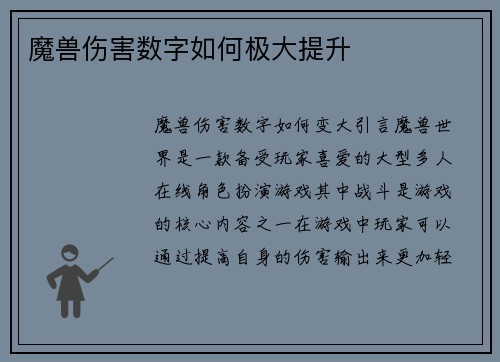 魔兽伤害数字如何极大提升

魔兽伤害数字如何变大引言魔兽世界是一款备受玩家喜爱的大型多人在线角色扮演游戏其中战斗是游戏的核心内容之一在游戏中玩家可以通过提高自身的伤害输出来更加轻